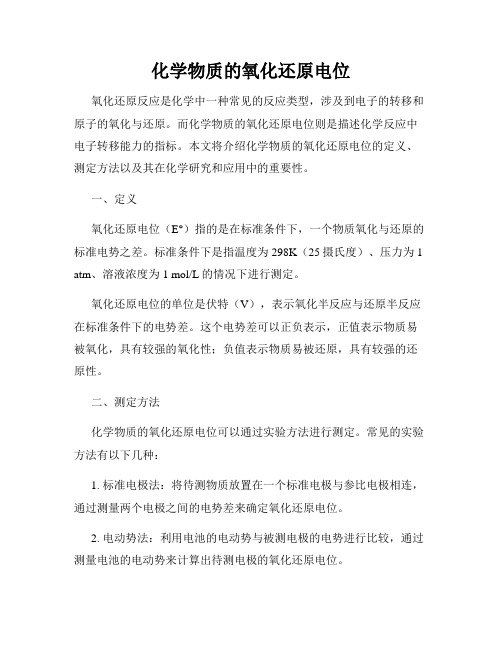 化学物质的氧化还原电位

氧化还原反应是化学中一种常见的反应类型，涉及到电子的转移和原子的氧化与还原。而化学物质的氧化还原电位则是描述化学反应中电子转移能力的指标。本文将介绍化学物质的氧化还原电位的定义、测定方法以及其在化学研究和应用中的重要性。

一、定义

氧化还原电位（E°）指的是在标准条件下，一个物质氧化与还原的标准电势之差。标准条件下是指温度为 298K（25 摄氏度）、压力为 1 atm、溶液浓度为 1 mol/L 的情况下进行测定。

氧化还原电位的单位是伏特（V），表示氧化半反应与还原半反应在标准条件下的电势差。这个电势差可以正负表示，正值表示物质易被氧化，具有较强的氧化性；负值表示物质易被还原，具有较强的还原性。

二、测定方法

化学物质的氧化还原电位可以通过实验方法进行测定。常见的实验方法有以下几种：

1. 标准电极法：将待测物质放置在一个标准电极与参比电极相连，通过测量两个电极之间的电势差来确定氧化还原电位。

2. 电动势法：利用电池的电动势与被测电极的电势进行比较，通过测量电池的电动势来计算出待测电极的氧化还原电位。